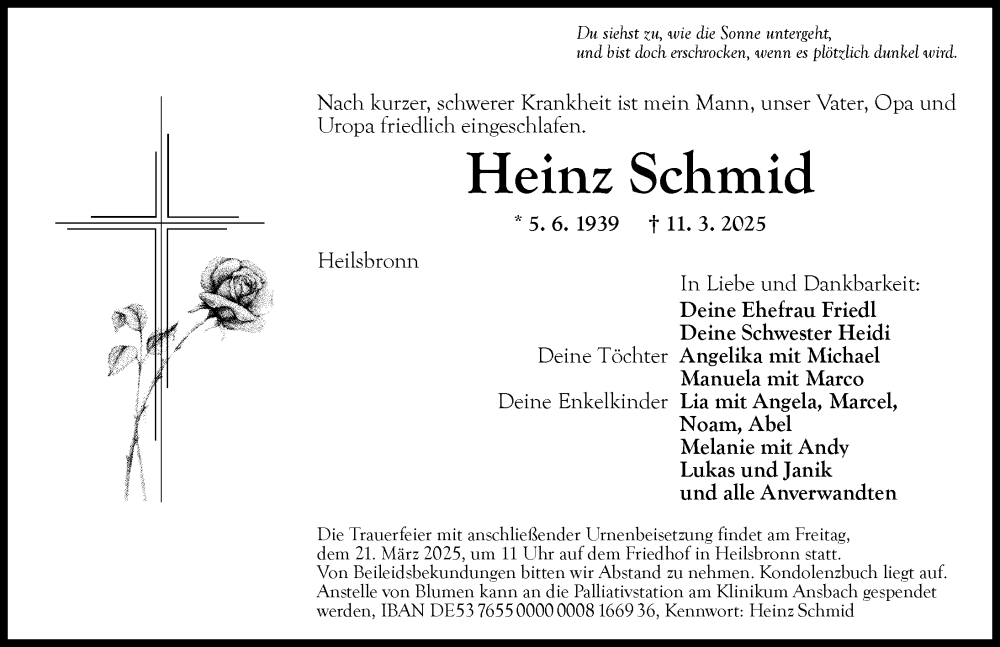 Du siehst zu, wie die Sonne untergeht,
und bist doch erschrocken, wenn es plötzlich dunkel wird.

Nach kurzer, schwerer Krankheit ist mein Mann, unser Vater, Opa und Uropa friedlich eingeschlafen.

Heinz Schmid

* 5. 6. 1939 † 11. 3. 2025

Heilsbronn

In Liebe und Dankbarkeit:
Deine Ehefrau Friedl
Deine Schwester Heidi
Deine Töchter Angelika mit Michael
Manuela mit Marco
Deine Enkelkinder Lia mit Angela, Marcel, Noam, Abel
Melanie mit Andy
Lukas und Janik
und alle Anverwandten

Die Trauerfeier mit anschließender Urnenbeisetzung findet am Freitag, dem 21. März 2025, um 11 Uhr auf dem Friedhof in Heilsbronn statt.
Von Beileidsbekundungen bitten wir Abstand zu nehmen. Kondolenzbuch liegt auf.
Anstelle von Blumen kann an die Palliativstation am Klinikum Ansbach gespendet werden, IBAN DE53 7655 0000 0008 1669 36, Kennwort: Heinz Schmid